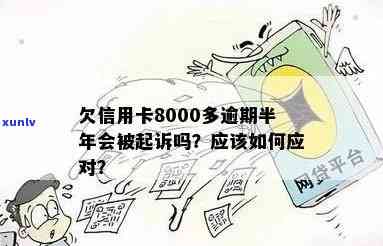 xunlv

欠信用卡8000多逾期半年会被起诉吗？应该如何应对？

网贷平台